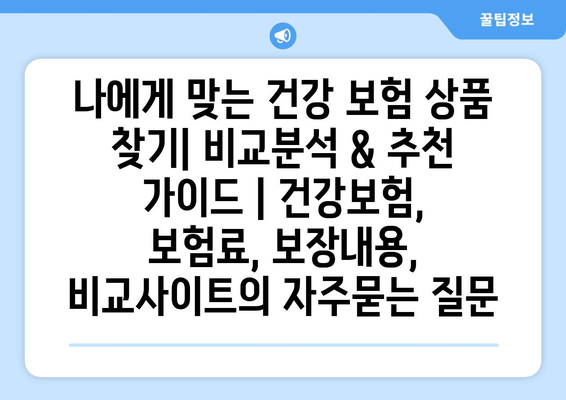 꿀팁정보

나에게 맞는 건강 보험 상품 찾기| 비교분석 & 추천 가이드 | 건강보험, 보험료, 보장내용, 비교사이트의 자주묻는 질문